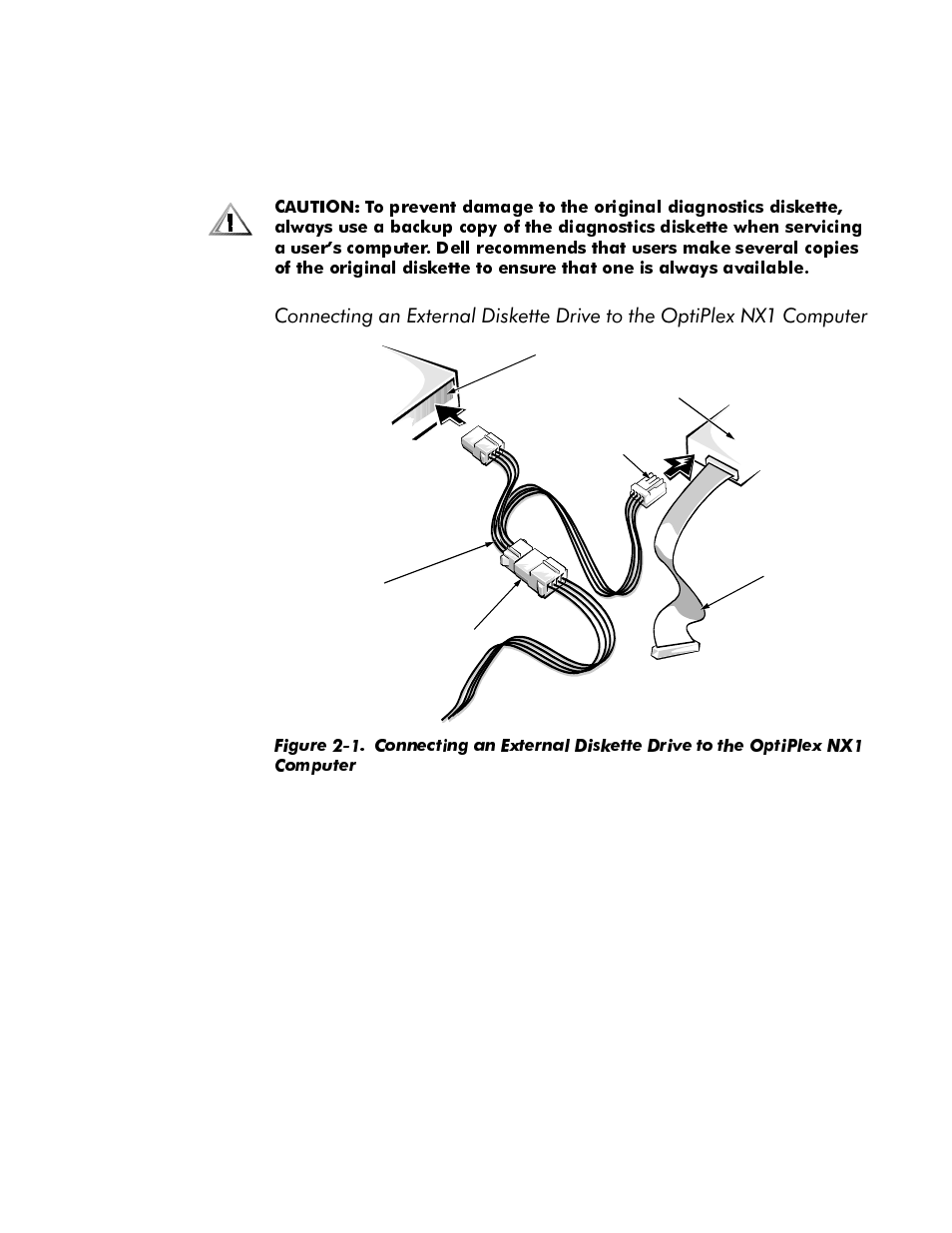 CAUTION: To prevent damage to the original diagnostics diskette, always use a backup copy of the diagnostics diskette when servicing a user's computer. Dell recommends that users make several copies of the original diskette to ensure that one is always available.

Connecting an External Diskette Drive to the OptiPlex NX1 Computer

Figure 2-1. Connecting an External Diskette Drive to the OptiPlex NX1 Computer